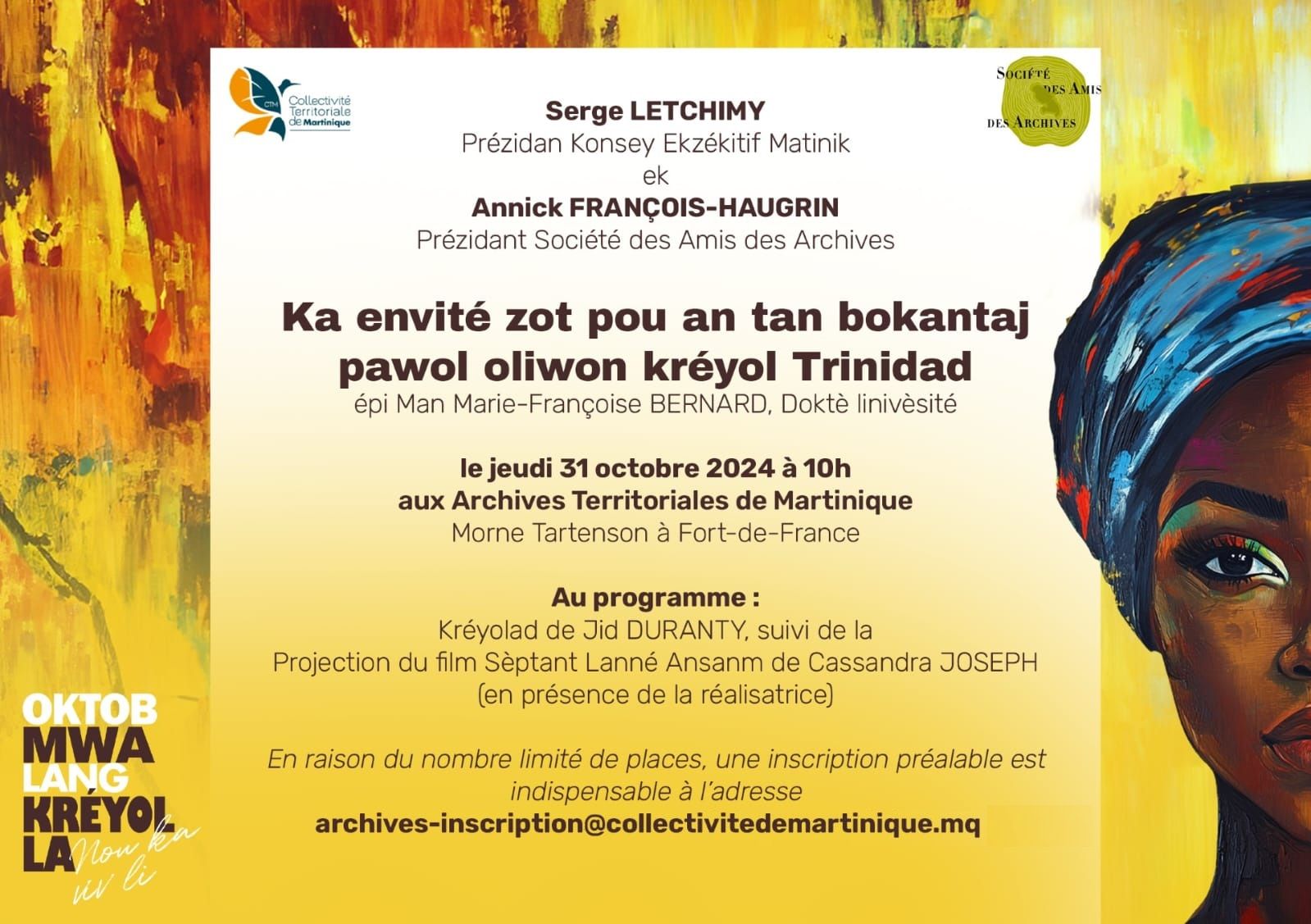 CTM Collectivité Territoriale de Martinique

Société des Amis des Archives

Serge LETCHIMY
Prézidan Konsey Ekzékitif Matinik
ek
Annick FRANÇOIS-HAUGRIN
Prézidant Société des Amis des Archives

Ka envité zot pou an tan bokantaj pawol oliwon kréyol Trinidad
épi Man Marie-Françoise BERNARD, Doktè linivèsité

le jeudi 31 octobre 2024 à 10h
aux Archives Territoriales de Martinique
Morne Tartenson à Fort-de-France

Au programme :
Kréyolad de Jid DURANTY, suivi de la
Projection du film Sèptant Lanné Ansanm de Cassandra JOSEPH
(en présence de la réalisatrice)

En raison du nombre limité de places, une inscription préalable est indispensable à l'adresse
archives-inscription@collectivitedemartinique.mq

OKTOB
MWA
LANG
KRÉYOL
LA
Nou ka viv li